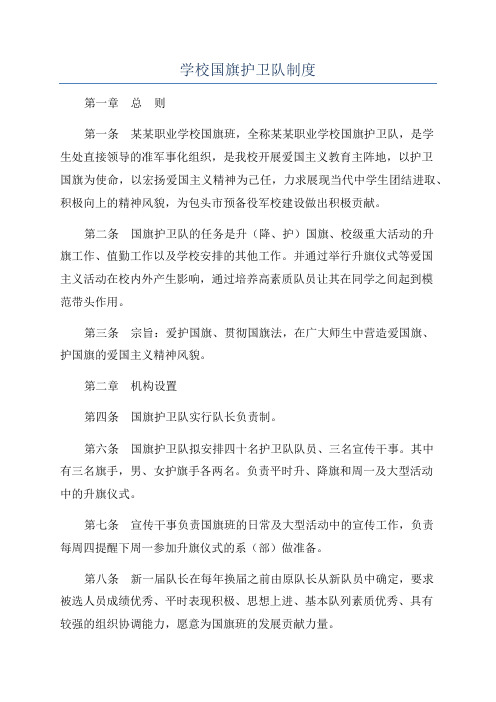 学校国旗护卫队制度

第一章　总　则

第一条　某某职业学校国旗班，全称某某职业学校国旗护卫队，是学生处直接领导的准军事化组织，是我校开展爱国主义教育主阵地，以护卫国旗为使命，以宏扬爱国主义精神为己任，力求展现当代中学生团结进取、积极向上的精神风貌，为包头市预备役军校建设做出积极贡献。

第二条　国旗护卫队的任务是升（降、护）国旗、校级重大活动的升旗工作、值勤工作以及学校安排的其他工作。并通过举行升旗仪式等爱国主义活动在校内外产生影响，通过培养高素质队员让其在同学之间起到模范带头作用。

第三条　宗旨：爱护国旗、贯彻国旗法，在广大师生中营造爱国旗、护国旗的爱国主义精神风貌。

第二章　机构设置

第四条　国旗护卫队实行队长负责制。

第六条　国旗护卫队拟安排四十名护卫队队员、三名宣传干事。其中有三名旗手，男、女护旗手各两名。负责平时升、降旗和周一及大型活动中的升旗仪式。

第七条　宣传干事负责国旗班的日常及大型活动中的宣传工作，负责每周四提醒下周一参加升旗仪式的系（部）做准备。

第八条　新一届队长在每年换届之前由原队长从新队员中确定，要求被选人员成绩优秀、平时表现积极、思想上进、基本队列素质优秀、具有较强的组织协调能力，愿意为国旗班的发展贡献力量。